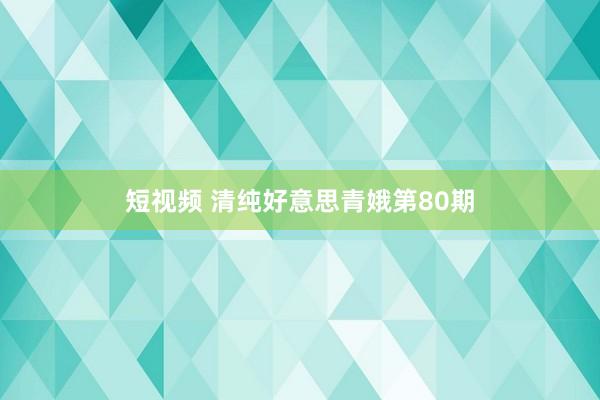 短视频 清纯好意思青娥第80期